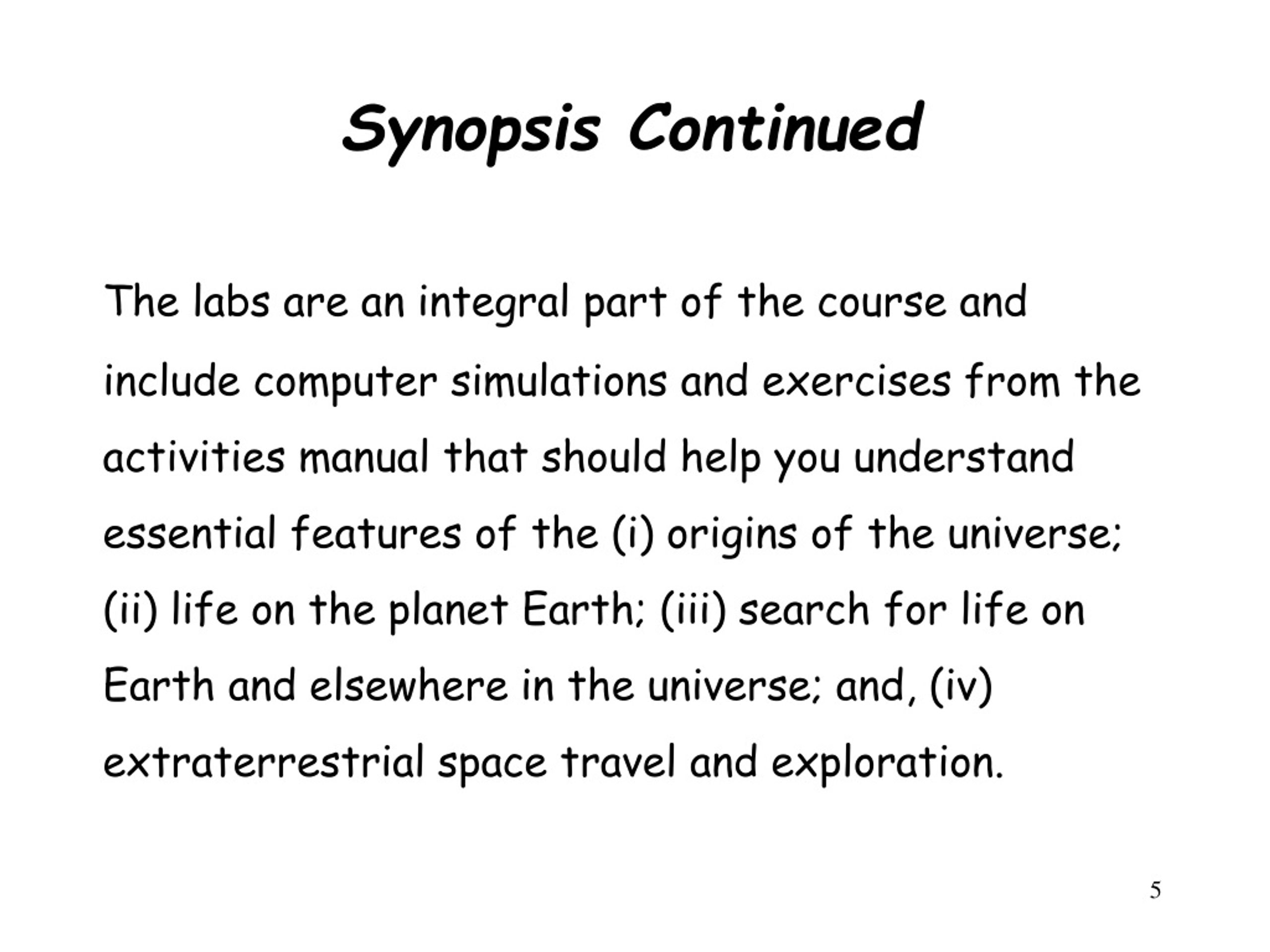 Synopsis Continued

The labs are an integral part of the course and include computer simulations and exercises from the activities manual that should help you understand essential features of the (i) origins of the universe; (ii) life on the planet Earth; (iii) search for life on Earth and elsewhere in the universe; and, (iv) extraterrestrial space travel and exploration.

5